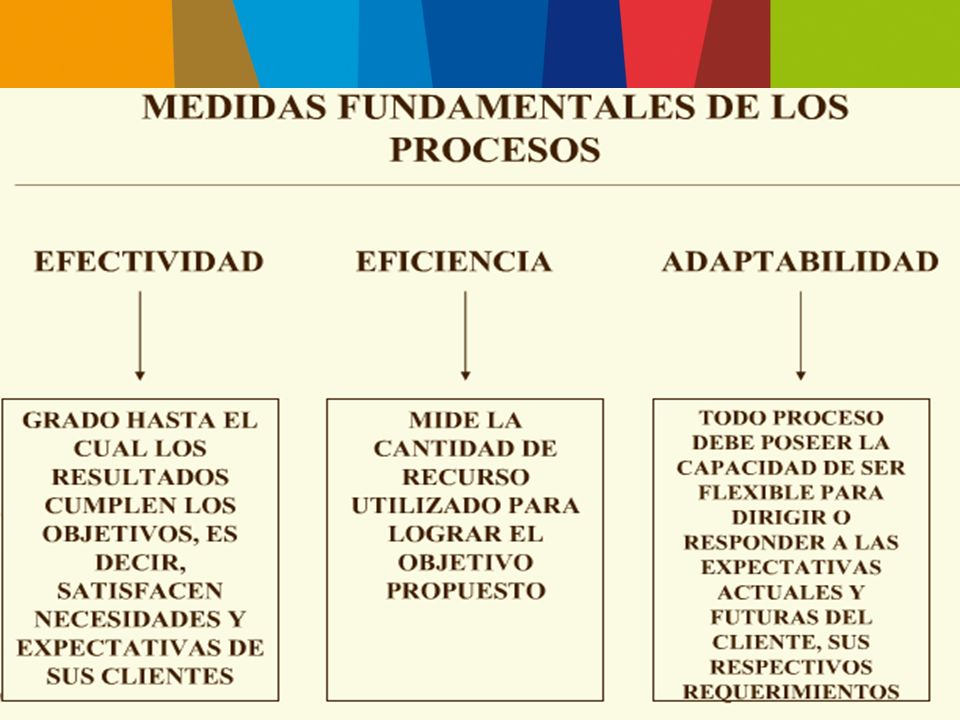 MEDIDAS FUNDAMENTALES DE LOS PROCESOS

EFECTIVIDAD

GRADO HASTA EL CUAL LOS RESULTADOS CUMPLEN LOS OBJETIVOS, ES DECIR, SATISFACEN NECESIDADES Y EXPECTATIVAS DE SUS CLIENTES

EFICIENCIA

MIDE LA CANTIDAD DE RECURSO UTILIZADO PARA LOGRAR EL OBJETIVO PROPUESTO

ADAPTABILIDAD

TODO PROCESO DEBE POSEER LA CAPACIDAD DE SER FLEXIBLE PARA DIRIGIR O RESPONDER A LAS EXPECTATIVAS ACTUALES Y FUTURAS DEL CLIENTE, SUS RESPECTIVOS REQUERIMIENTOS